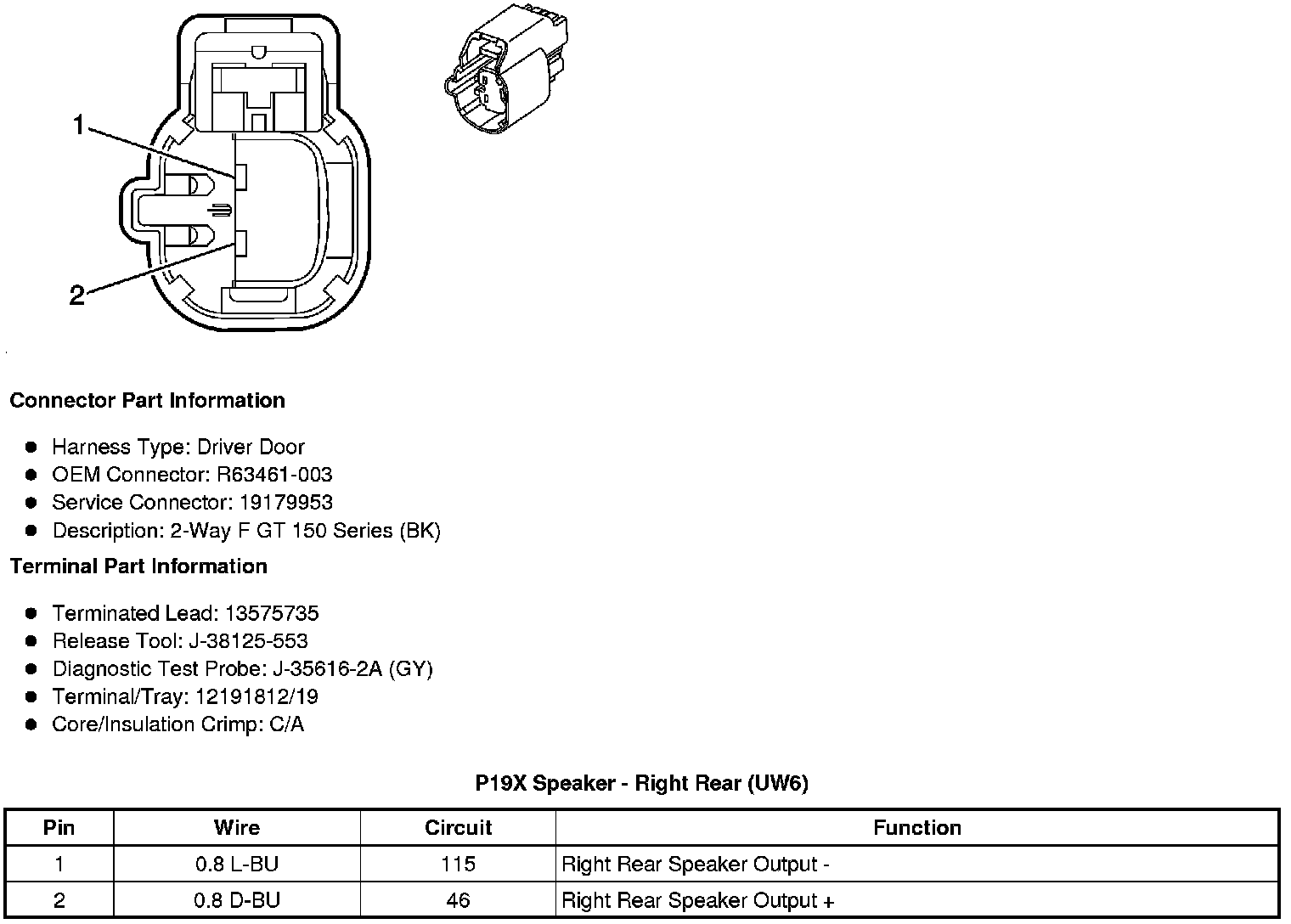 1

2

Connector Part Information

- Harness Type: Driver Door
- OEM Connector: R63461-003
- Service Connector: 19179953
- Description: 2-Way F GT 150 Series (BK)

Terminal Part Information

- Terminated Lead: 13575735
- Release Tool: J-38125-553
- Diagnostic Test Probe: J-35616-2A (GY)
- Terminal/Tray: 12191812/19
- Core/Insulation Crimp: C/A

P19X Speaker - Right Rear (UW6)

| Pin | Wire | Circuit | Function |
|---|---|---|---|
| 1 | 0.8 L-BU | 115 | Right Rear Speaker Output - |
| 2 | 0.8 D-BU | 46 | Right Rear Speaker Output + |